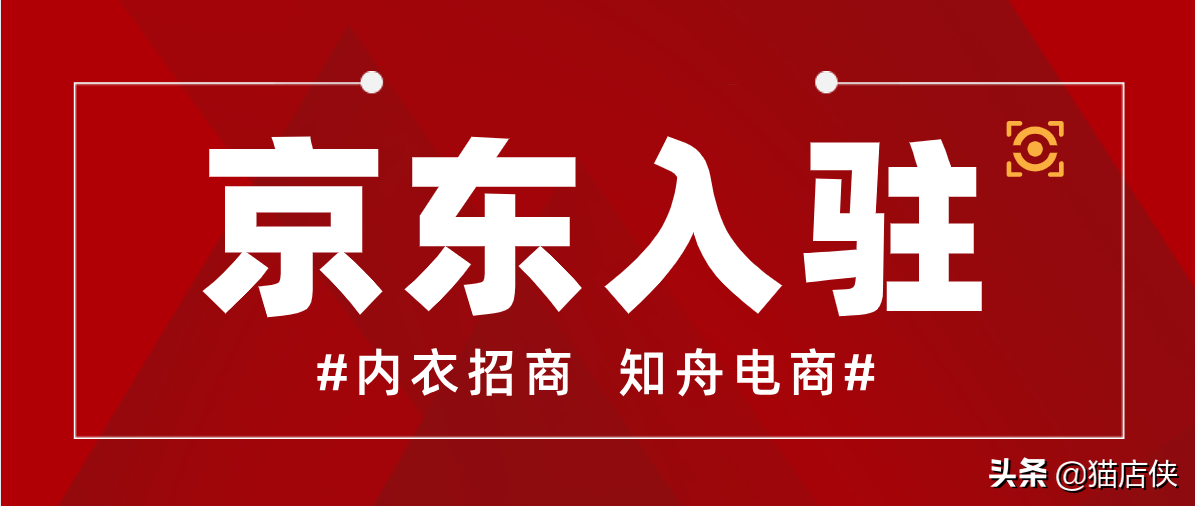 京东入驻

#内衣招商 知舟电商#

头条 @猫店侠